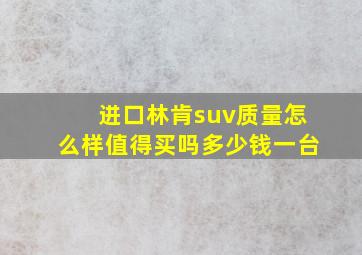 进口林肯suv质量怎么样值得买吗多少钱一台